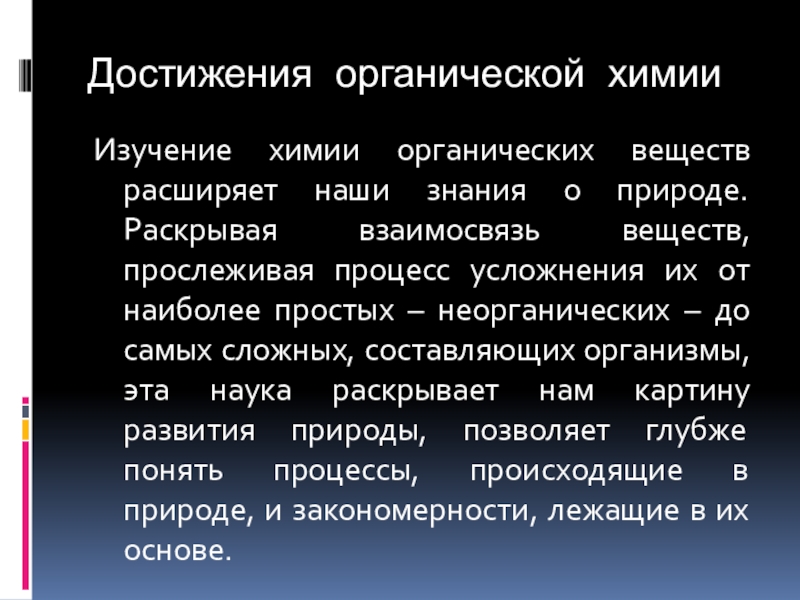 Достижения органической химии

Изучение химии органических веществ расширяет наши знания о природе. Раскрывая взаимосвязь веществ, прослеживая процесс усложнения их от наиболее простых – неорганических – до самых сложных, составляющих организмы, эта наука раскрывает нам картину развития природы, позволяет глубже понять процессы, происходящие в природе, и закономерности, лежащие в их основе.